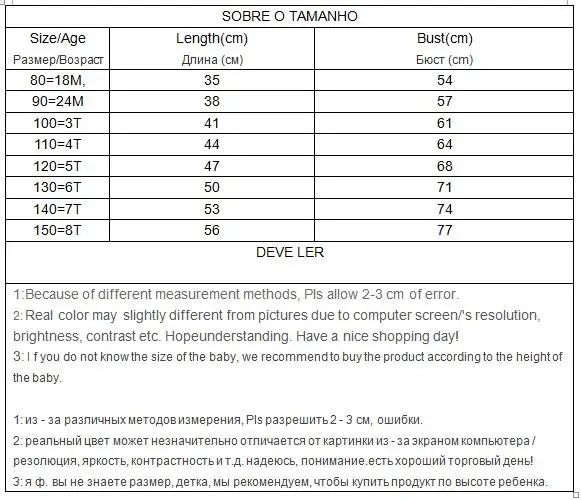 SOBRE O TAMANHO

| Size/Age Размер/Возраст | Length(cm) Длина (см) | Bust(cm) Бюст (cm) |
|---|---|---|
| 80=18M, | 35 | 54 |
| 90=24M | 38 | 57 |
| 100=3T | 41 | 61 |
| 110=4T | 44 | 64 |
| 120=5T | 47 | 68 |
| 130=6T | 50 | 71 |
| 140=7T | 53 | 74 |
| 150=8T | 56 | 77 |

DEVE LER

1:Because of different measurement methods, Pls allow 2-3 cm of error.
2: Real color may slightly different from pictures due to computer screen/'s resolution, brightness, contrast etc. Hopeunderstanding. Have a nice shopping day!
3: I f you do not know the size of the baby, we recommend to buy the product according to the height of the baby.

1: из - за различных методов измерения, Pls разрешить 2 - 3 см, ошибки.
2: реальный цвет может незначительно отличается от картинки из - за экраном компьютера / резолюция, яркость, контрастность и т.д. надеюсь, понимание.есть хороший торговый день!
3: я ф. вы не знаете размер, детка, мы рекомендуем, чтобы купить продукт по высоте ребенка.